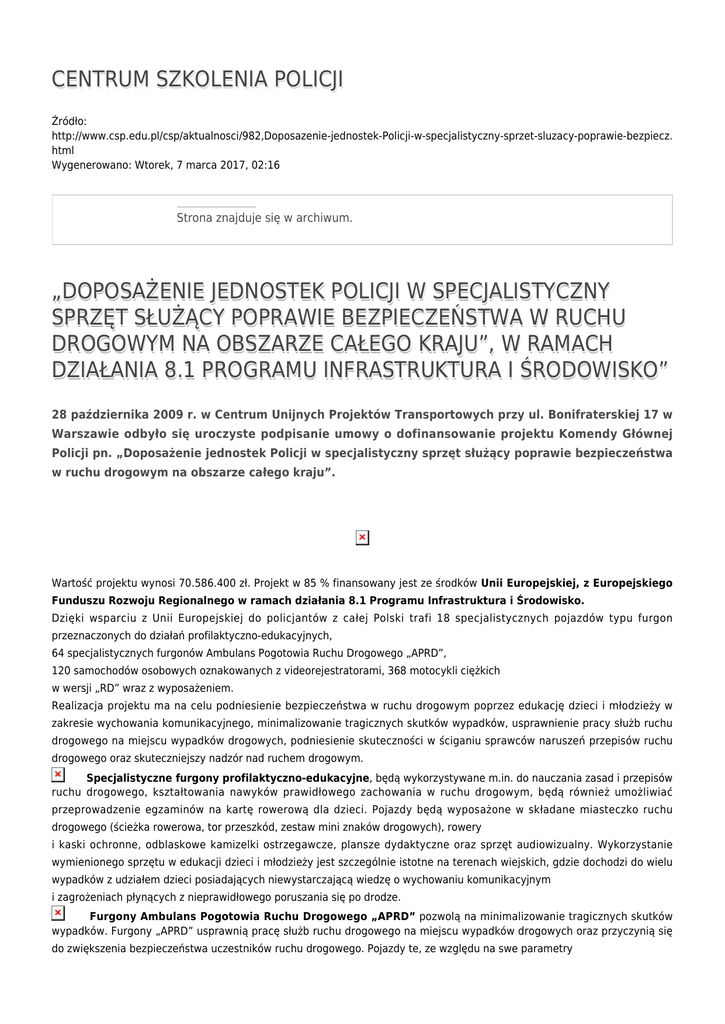 CENTRUM SZKOLENIA POLICJI

Źródło:
http://www.csp.edu.pl/csp/aktualnosci/982,Doposazenie-jednostek-Policji-w-specjalistyczny-sprzet-sluzacy-poprawie-bezpiecz.html
Wygenerowano: Wtorek, 7 marca 2017, 02:16

Strona znajduje się w archiwum.

„DOPOSAŻENIE JEDNOSTEK POLICJI W SPECJALISTYCZNY SPRZĘT SŁUŻĄCY POPRAWIE BEZPIECZEŃSTWA W RUCHU DROGOWYM NA OBSZARZE CAŁEGO KRAJU”, W RAMACH DZIAŁANIA 8.1 PROGRAMU INFRASTRUKTURA I ŚRODOWISKO”

28 października 2009 r. w Centrum Unijnych Projektów Transportowych przy ul. Bonifraterskiej 17 w Warszawie odbyło się uroczyste podpisanie umowy o dofinansowanie projektu Komendy Głównej Policji pn. „Doposażenie jednostek Policji w specjalistyczny sprzęt służący poprawie bezpieczeństwa w ruchu drogowym na obszarze całego kraju”.

Wartość projektu wynosi 70.586.400 zł. Projekt w 85 % finansowany jest ze środków Unii Europejskiej, z Europejskiego Funduszu Rozwoju Regionalnego w ramach działania 8.1 Programu Infrastruktura i Środowisko.
Dzięki wsparciu z Unii Europejskiej do policjantów z całej Polski trafi 18 specjalistycznych pojazdów typu furgon przeznaczonych do działań profilaktyczno-edukacyjnych,
64 specjalistycznych furgonów Ambulans Pogotowia Ruchu Drogowego „APRD”,
120 samochodów osobowych oznakowanych z videorejestratorami, 368 motocykli ciężkich
w wersji „RD” wraz z wyposażeniem.
Realizacja projektu ma na celu podniesienie bezpieczeństwa w ruchu drogowym poprzez edukację dzieci i młodzieży w zakresie wychowania komunikacyjnego, minimalizowanie tragicznych skutków wypadków, usprawnienie pracy służb ruchu drogowego na miejscu wypadków drogowych, podniesienie skuteczności w ściganiu sprawców naruszeń przepisów ruchu drogowego oraz skuteczniejszy nadzór nad ruchem drogowym.
Specjalistyczne furgony profilaktyczno-edukacyjne, będą wykorzystywane m.in. do nauczania zasad i przepisów ruchu drogowego, kształtowania nawyków prawidłowego zachowania w ruchu drogowym, będą również umożliwiać przeprowadzenie egzaminów na kartę rowerową dla dzieci. Pojazdy będą wyposażone w składane miasteczko ruchu drogowego (ścieżka rowerowa, tor przeszkód, zestaw mini znaków drogowych), rowery
i kaski ochronne, odblaskowe kamizelki ostrzegawcze, plansze dydaktyczne oraz sprzęt audiowizualny. Wykorzystanie wymienionego sprzętu w edukacji dzieci i młodzieży jest szczególnie istotne na terenach wiejskich, gdzie dochodzi do wielu wypadków z udziałem dzieci posiadających niewystarczającą wiedzę o wychowaniu komunikacyjnym
i zagrożeniach płynących z nieprawidłowego poruszania się po drodze.
Furgony Ambulans Pogotowia Ruchu Drogowego „APRD” pozwolą na minimalizowanie tragicznych skutków wypadków. Furgony „APRD” usprawnią pracę służb ruchu drogowego na miejscu wypadków drogowych oraz przyczynią się do zwiększenia bezpieczeństwa uczestników ruchu drogowego. Pojazdy te, ze względu na swe parametry